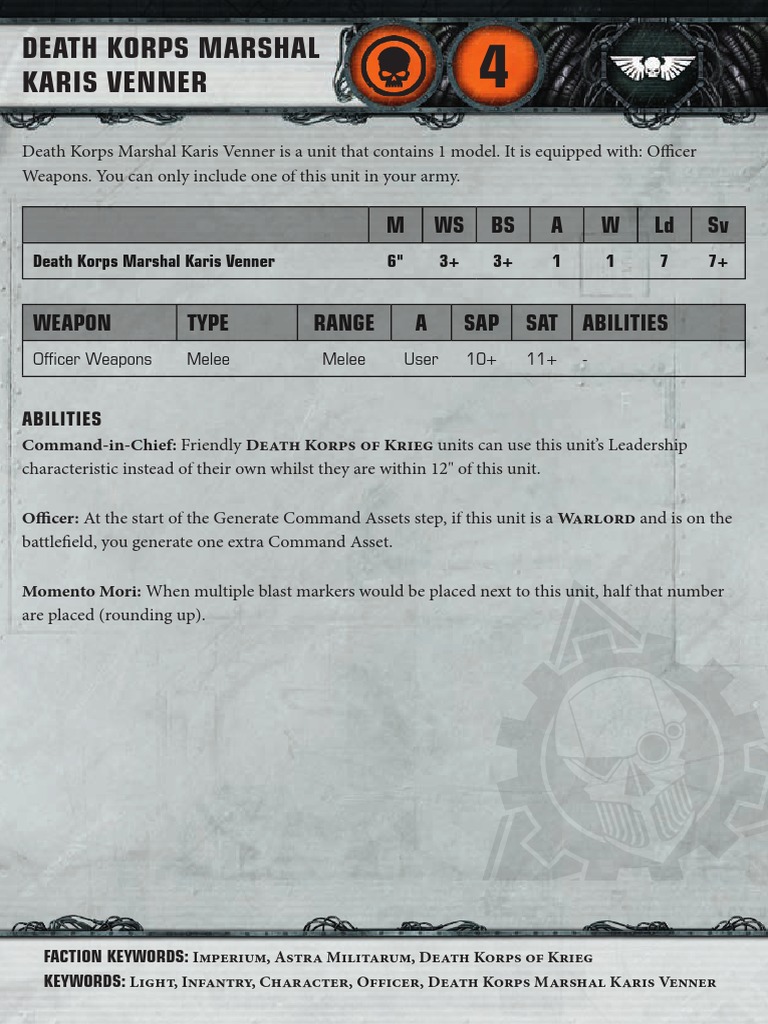 DEATH KORPS MARSHAL KARIS VENNER

4

Death Korps Marshal Karis Venner is a unit that contains 1 model. It is equipped with: Officer Weapons. You can only include one of this unit in your army.

| | M | WS | BS | A | W | Ld | Sv |
|---|---|---|---|---|---|---|---|
| Death Korps Marshal Karis Venner | 6" | 3+ | 3+ | 1 | 1 | 7 | 7+ |

| WEAPON | TYPE | RANGE | A | SAP | SAT | ABILITIES |
|---|---|---|---|---|---|---|
| Officer Weapons | Melee | Melee | User | 10+ | 11+ | - |

ABILITIES
Command-in-Chief: Friendly Death Korps of Krieg units can use this unit's Leadership characteristic instead of their own whilst they are within 12" of this unit.

Officer: At the start of the Generate Command Assets step, if this unit is a Warlord and is on the battlefield, you generate one extra Command Asset.

Momento Mori: When multiple blast markers would be placed next to this unit, half that number are placed (rounding up).

FACTION KEYWORDS: Imperium, Astra Militarum, Death Korps of Krieg
KEYWORDS: Light, Infantry, Character, Officer, Death Korps Marshal Karis Venner